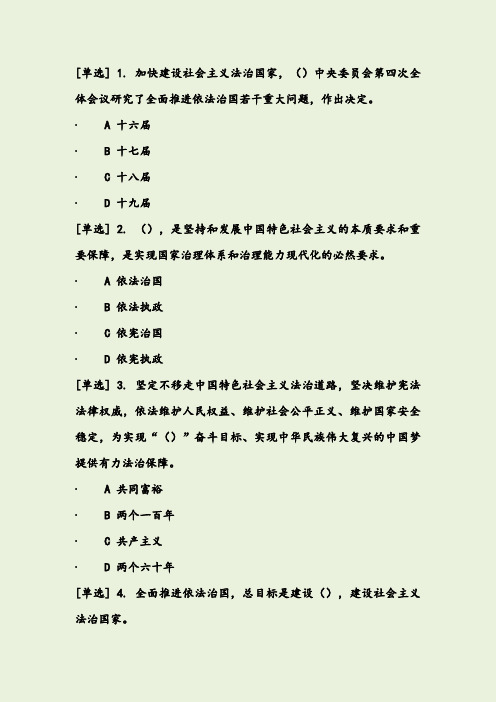 [单选] 1. 加快建设社会主义法治国家，（）中央委员会第四次全体会议研究了全面推进依法治国若干重大问题，作出决定。

· A 十六届

· B 十七届

· C 十八届

· D 十九届

[单选] 2. （），是坚持和发展中国特色社会主义的本质要求和重要保障，是实现国家治理体系和治理能力现代化的必然要求。

· A 依法治国

· B 依法执政

· C 依宪治国

· D 依宪执政

[单选] 3. 坚定不移走中国特色社会主义法治道路，坚决维护宪法法律权威，依法维护人民权益、维护社会公平正义、维护国家安全稳定，为实现“（）”奋斗目标、实现中华民族伟大复兴的中国梦提供有力法治保障。

· A 共同富裕

· B 两个一百年

· C 共产主义

· D 两个六十年

[单选] 4. 全面推进依法治国，总目标是建设（），建设社会主义法治国家。